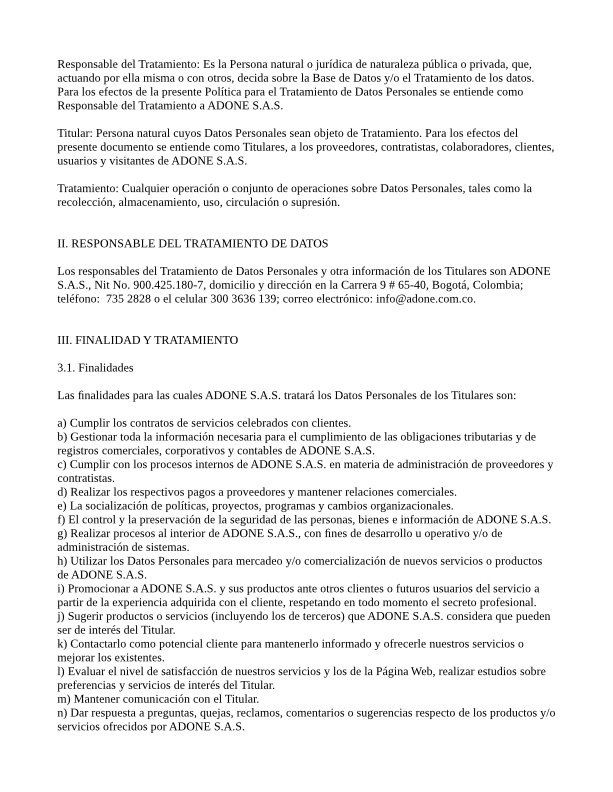 Responsable del Tratamiento: Es la Persona natural o jurídica de naturaleza pública o privada, que, actuando por ella misma o con otros, decida sobre la Base de Datos y/o el Tratamiento de los datos. Para los efectos de la presente Política para el Tratamiento de Datos Personales se entiende como Responsable del Tratamiento a ADONE S.A.S.

Titular: Persona natural cuyos Datos Personales sean objeto de Tratamiento. Para los efectos del presente documento se entiende como Titulares, a los proveedores, contratistas, colaboradores, clientes, usuarios y visitantes de ADONE S.A.S.

Tratamiento: Cualquier operación o conjunto de operaciones sobre Datos Personales, tales como la recolección, almacenamiento, uso, circulación o supresión.

II. RESPONSABLE DEL TRATAMIENTO DE DATOS

Los responsables del Tratamiento de Datos Personales y otra información de los Titulares son ADONE S.A.S., Nit No. 900.425.180-7, domicilio y dirección en la Carrera 9 # 65-40, Bogotá, Colombia; teléfono: 735 2828 o el celular 300 3636 139; correo electrónico: info@adone.com.co.

III. FINALIDAD Y TRATAMIENTO

3.1. Finalidades

Las finalidades para las cuales ADONE S.A.S. tratará los Datos Personales de los Titulares son:

a) Cumplir los contratos de servicios celebrados con clientes.
b) Gestionar toda la información necesaria para el cumplimiento de las obligaciones tributarias y de registros comerciales, corporativos y contables de ADONE S.A.S.
c) Cumplir con los procesos internos de ADONE S.A.S. en materia de administración de proveedores y contratistas.
d) Realizar los respectivos pagos a proveedores y mantener relaciones comerciales.
e) La socialización de políticas, proyectos, programas y cambios organizacionales.
f) El control y la preservación de la seguridad de las personas, bienes e información de ADONE S.A.S.
g) Realizar procesos al interior de ADONE S.A.S., con fines de desarrollo u operativo y/o de administración de sistemas.
h) Utilizar los Datos Personales para mercadeo y/o comercialización de nuevos servicios o productos de ADONE S.A.S.
i) Promocionar a ADONE S.A.S. y sus productos ante otros clientes o futuros usuarios del servicio a partir de la experiencia adquirida con el cliente, respetando en todo momento el secreto profesional.
j) Sugerir productos o servicios (incluyendo los de terceros) que ADONE S.A.S. considera que pueden ser de interés del Titular.
k) Contactarlo como potencial cliente para mantenerlo informado y ofrecerle nuestros servicios o mejorar los existentes.
l) Evaluar el nivel de satisfacción de nuestros servicios y los de la Página Web, realizar estudios sobre preferencias y servicios de interés del Titular.
m) Mantener comunicación con el Titular.
n) Dar respuesta a preguntas, quejas, reclamos, comentarios o sugerencias respecto de los productos y/o servicios ofrecidos por ADONE S.A.S.